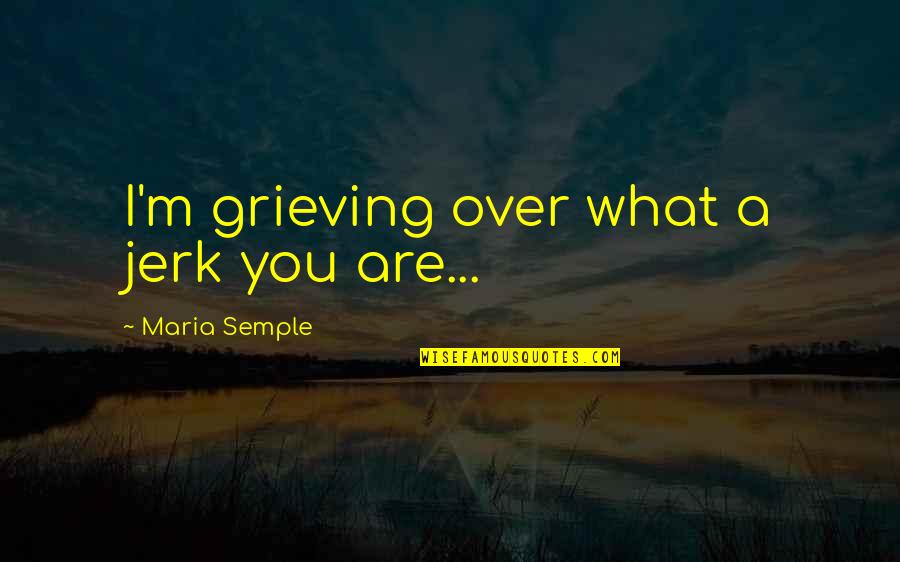 I'm grieving over what a jerk you are...

~ Maria Semple

WISEFAMOUSQUOTES.COM